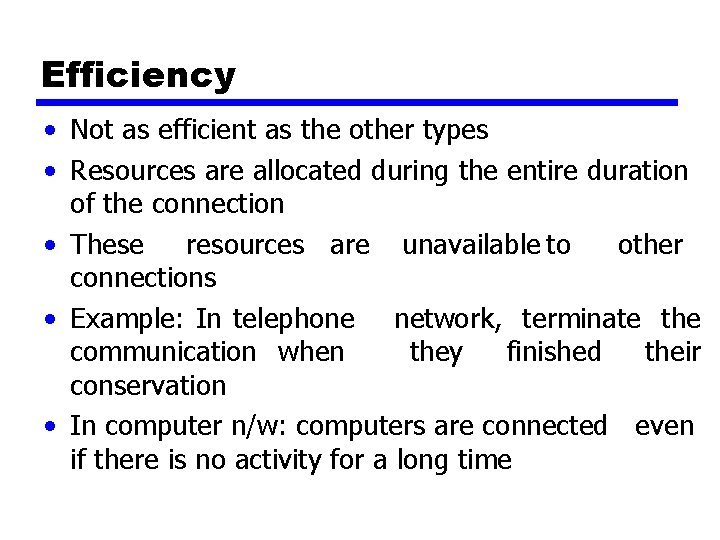 Efficiency

• Not as efficient as the other types
• Resources are allocated during the entire duration of the connection
• These resources are unavailable to other connections
• Example: In telephone network, terminate the communication when they finished their conservation
• In computer n/w: computers are connected even if there is no activity for a long time